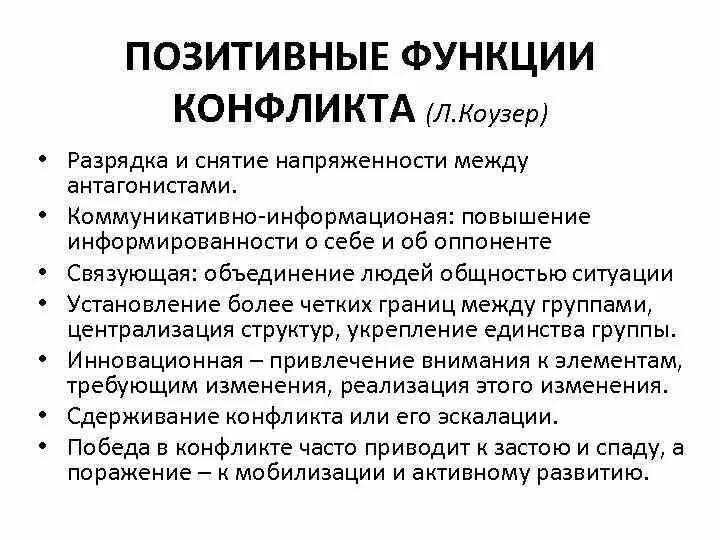 ПОЗИТИВНЫЕ ФУНКЦИИ КОНФЛИКТА (Л.Коузер)

• Разрядка и снятие напряженности между антагонистами.
• Коммуникативно-информационая: повышение информированности о себе и об оппоненте
• Связующая: объединение людей общностью ситуации
• Установление более четких границ между группами, централизация структур, укрепление единства группы.
• Инновационная – привлечение внимания к элементам, требующим изменения, реализация этого изменения.
• Сдерживание конфликта или его эскалации.
• Победа в конфликте часто приводит к застою и спаду, а поражение – к мобилизации и активному развитию.